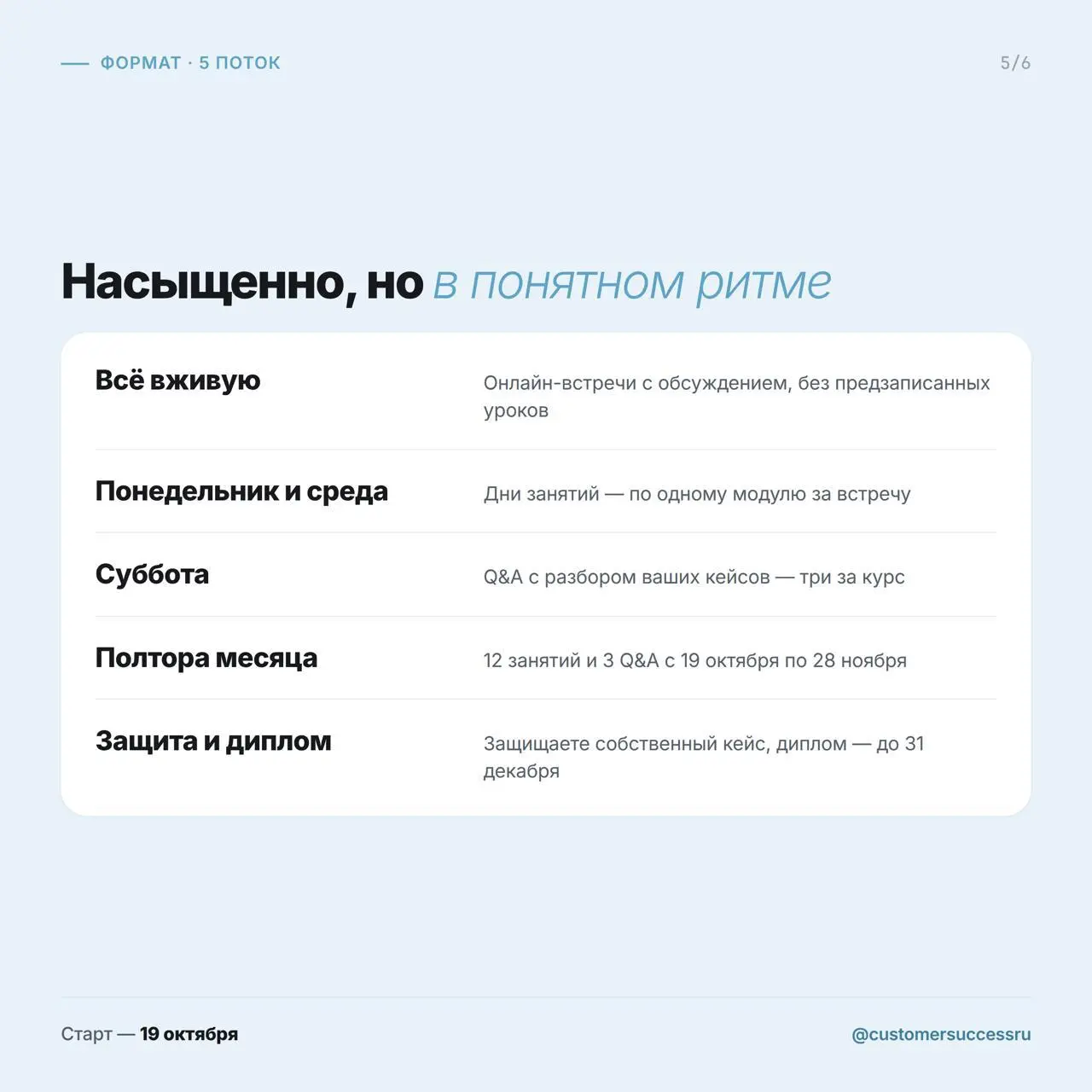 ФОРМАТ · 5 ПОТОК

5/6

Насыщенно, но в понятном ритме

| | |
|---|---|
| Всё вживую | Онлайн-встречи с обсуждением, без предзаписанных уроков |
| Понедельник и среда | Дни занятий — по одному модулю за встречу |
| Суббота | Q&A с разбором ваших кейсов — три за курс |
| Полтора месяца | 12 занятий и 3 Q&A с 19 октября по 28 ноября |
| Защита и диплом | Защищаете собственный кейс, диплом — до 31 декабря |

Старт — 19 октября

@customersuccessru